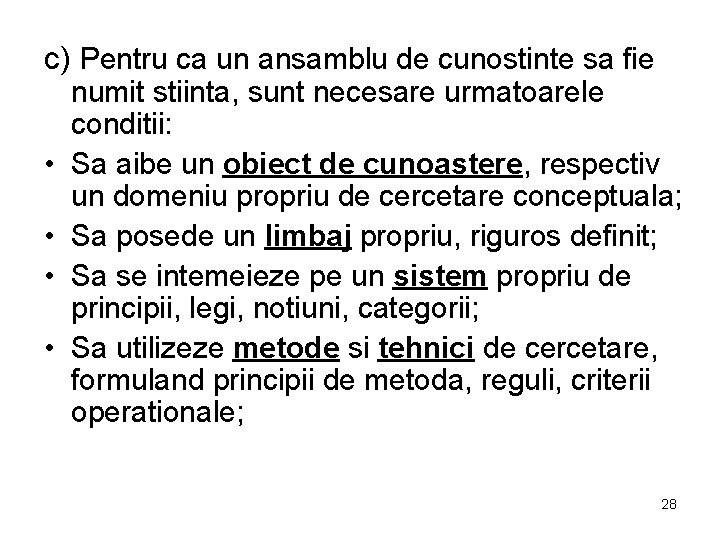 c) Pentru ca un ansamblu de cunostinte sa fie numit stiinta, sunt necesare urmatoarele conditii:

• Sa aibe un obiect de cunoastere, respectiv un domeniu propriu de cercetare conceptuala;
• Sa posede un limbaj propriu, riguros definit;
• Sa se intemeieze pe un sistem propriu de principii, legi, notiuni, categorii;
• Sa utilizeze metode si tehnici de cercetare, formuland principii de metoda, reguli, criterii operationale;

28